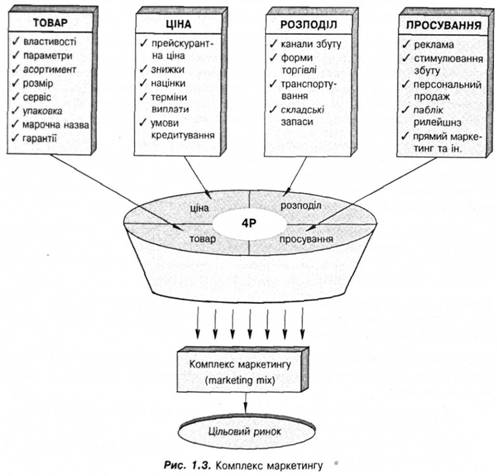 ТОВАР
✓ властивості
✓ параметри
✓ асортимент
✓ розмір
✓ сервіс
✓ упаковка
✓ марочна назва
✓ гарантії

ЦІНА
✓ прейскурантна ціна
✓ знижки
✓ націнки
✓ терміни виплати
✓ умови кредитування

РОЗПОДІЛ
✓ канали збуту
✓ форми торгівлі
✓ транспортування
✓ складські запаси

ПРОСУВАННЯ
✓ реклама
✓ стимулювання збуту
✓ персональний продаж
✓ паблік рилейшнз
✓ прямий маркетинг та ін.

ціна
розподіл
4P
товар
просування

Комплекс маркетингу (marketing mix)

Цільовий ринок

Рис. 1.3. Комплекс маркетингу